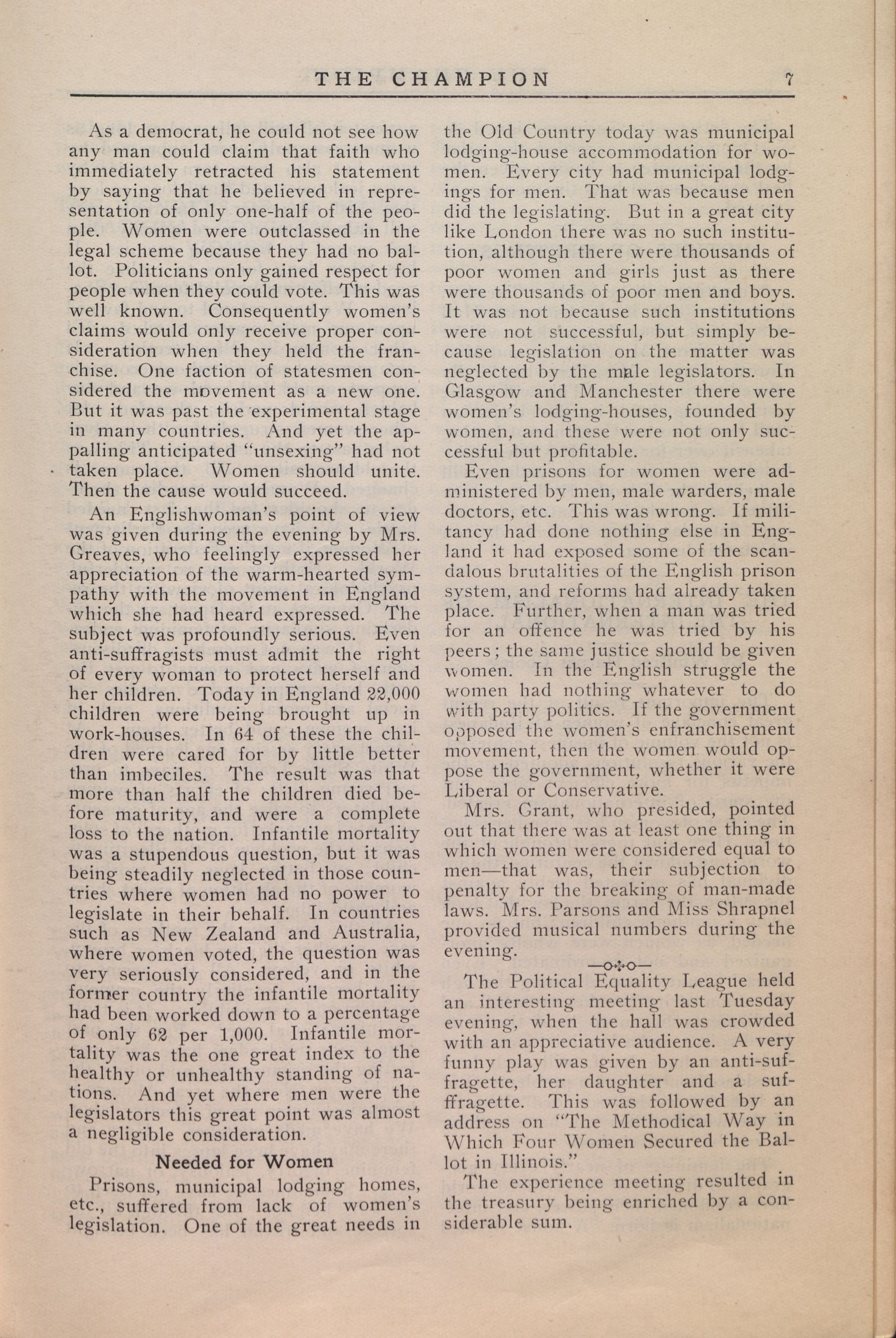 THE CHAMPION 7

As a democrat, he could not see how any man could claim that faith who immediately retracted his statement by saying that he believed in representation of only one-half of the people. Women were outclassed in the legal scheme because they had no ballot. Politicians only gained respect for people when they could vote. This was well known. Consequently women's claims would only receive proper consideration when they held the franchise. One faction of statesmen considered the movement as a new one. But it was past the experimental stage in many countries. And yet the appalling anticipated "unsexing" had not taken place. Women should unite. Then the cause would succeed.

An Englishwoman's point of view was given during the evening by Mrs. Greaves, who feelingly expressed her appreciation of the warm-hearted sympathy with the movement in England which she had heard expressed. The subject was profoundly serious. Even anti-suffragists must admit the right of every woman to protect herself and her children. Today in England 22,000 children were being brought up in work-houses. In 64 of these the children were cared for by little better than imbeciles. The result was that more than half the children died before maturity, and were a complete loss to the nation. Infantile mortality was a stupendous question, but it was being steadily neglected in those countries where women had no power to legislate in their behalf. In countries such as New Zealand and Australia, where women voted, the question was very seriously considered, and in the former country the infantile mortality had been worked down to a percentage of only 62 per 1,000. Infantile mortality was the one great index to the healthy or unhealthy standing of nations. And yet where men were the legislators this great point was almost a negligible consideration.

Needed for Women

Prisons, municipal lodging homes, etc., suffered from lack of women's legislation. One of the great needs in the Old Country today was municipal lodging-house accommodation for women. Every city had municipal lodgings for men. That was because men did the legislating. But in a great city like London there was no such institution, although there were thousands of poor women and girls just as there were thousands of poor men and boys. It was not because such institutions were not successful, but simply because legislation on the matter was neglected by the male legislators. In Glasgow and Manchester there were women's lodging-houses, founded by women, and these were not only successful but profitable.

Even prisons for women were administered by men, male warders, male doctors, etc. This was wrong. If militancy had done nothing else in England it had exposed some of the scandalous brutalities of the English prison system, and reforms had already taken place. Further, when a man was tried for an offence he was tried by his peers; the same justice should be given women. In the English struggle the women had nothing whatever to do with party politics. If the government opposed the women's enfranchisement movement, then the women would oppose the government, whether it were Liberal or Conservative.

Mrs. Grant, who presided, pointed out that there was at least one thing in which women were considered equal to men—that was, their subjection to penalty for the breaking of man-made laws. Mrs. Parsons and Miss Shrapnel provided musical numbers during the evening.

The Political Equality League held an interesting meeting last Tuesday evening, when the hall was crowded with an appreciative audience. A very funny play was given by an anti-suffragette, her daughter and a suffragette. This was followed by an address on "The Methodical Way in Which Four Women Secured the Ballot in Illinois."

The experience meeting resulted in the treasury being enriched by a considerable sum.